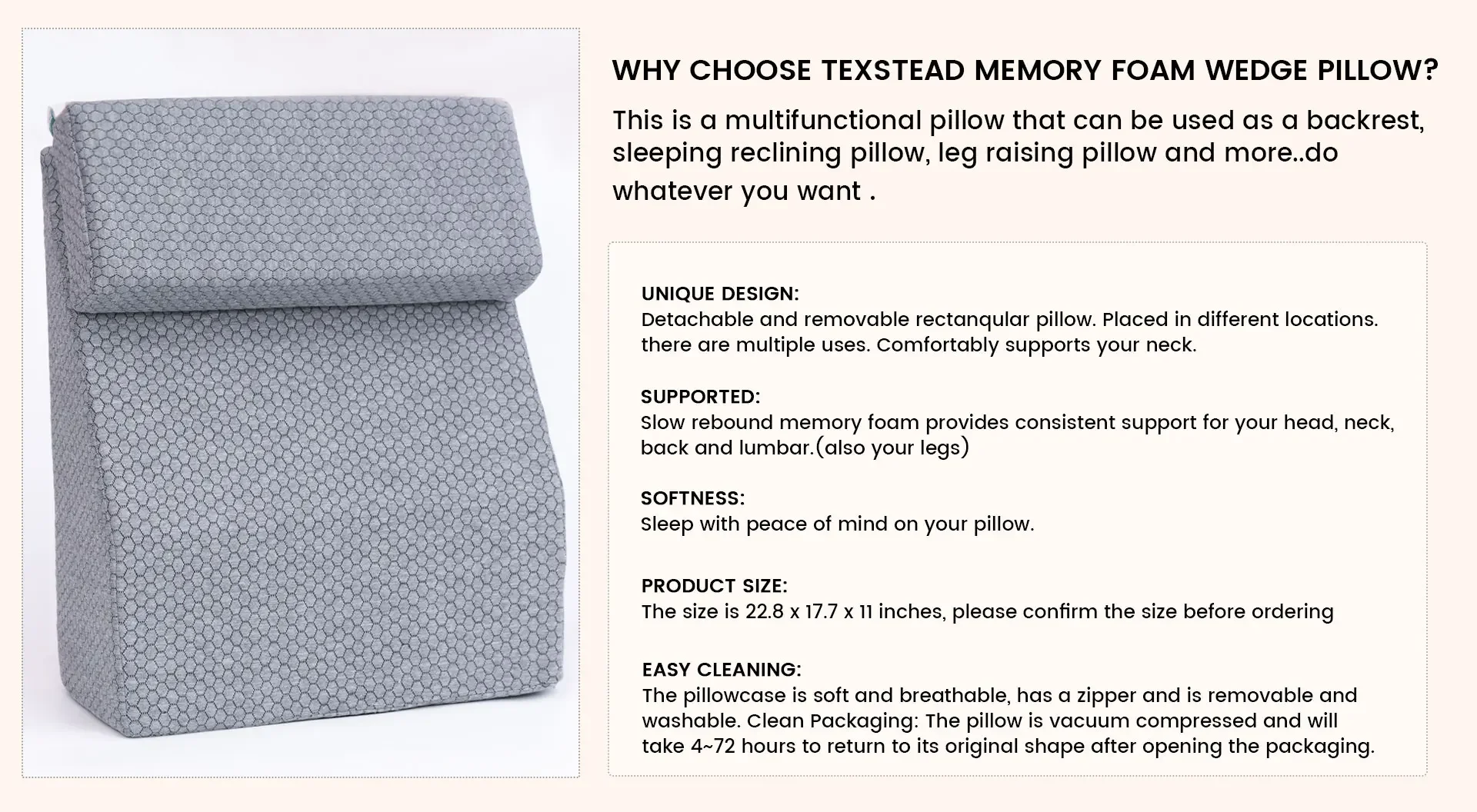 WHY CHOOSE TEXSTEAD MEMORY FOAM WEDGE PILLOW?

This is a multifunctional pillow that can be used as a backrest, sleeping reclining pillow, leg raising pillow and more..do whatever you want .

UNIQUE DESIGN:
Detachable and removable rectanqular pillow. Placed in different locations. there are multiple uses. Comfortably supports your neck.

SUPPORTED:
Slow rebound memory foam provides consistent support for your head, neck, back and lumbar.(also your legs)

SOFTNESS:
Sleep with peace of mind on your pillow.

PRODUCT SIZE:
The size is 22.8 x 17.7 x 11 inches, please confirm the size before ordering

EASY CLEANING:
The pillowcase is soft and breathable, has a zipper and is removable and washable. Clean Packaging: The pillow is vacuum compressed and will take 4~72 hours to return to its original shape after opening the packaging.